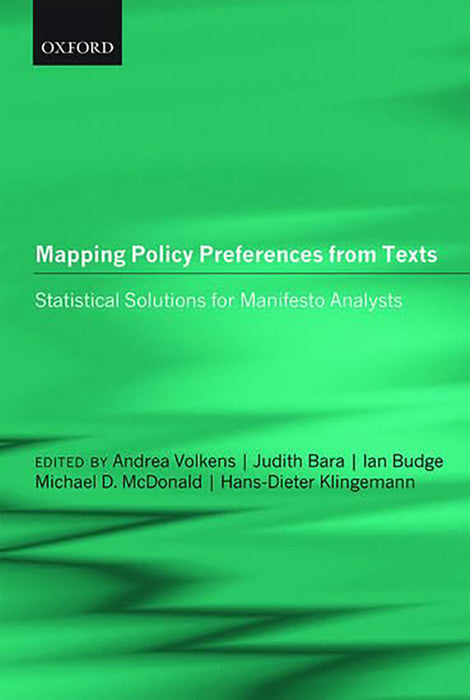 OXFORD

Mapping Policy Preferences from Texts

Statistical Solutions for Manifesto Analysts

EDITED BY Andrea Volkens | Judith Bara | Ian Budge
Michael D. McDonald | Hans-Dieter Klingemann